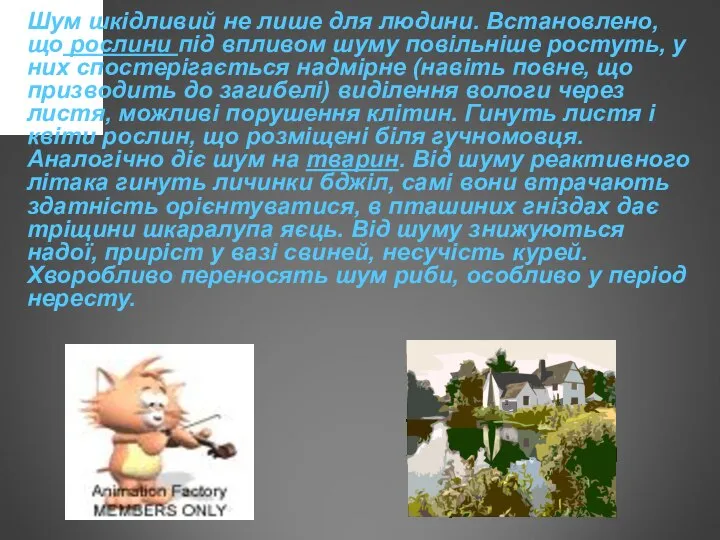 Шум шкідливий не лише для людини. Встановлено, що рослини під впливом шуму повільніше ростуть, у них спостерігається надмірне (навіть повне, що призводить до загибелі) виділення вологи через листя, можливі порушення клітин. Гинуть листя і квіти рослин, що розміщені біля гучномовця. Аналогічно діє шум на тварин. Від шуму реактивного літака гинуть личинки бджіл, самі вони втрачають здатність орієнтуватися, в пташиних гніздах дає тріщини шкаралупа яєць. Від шуму знижуються надої, приріст у вазі свиней, несучість курей. Хворобливо переносять шум риби, особливо у період нересту.

Animation Factory
MEMBERS ONLY